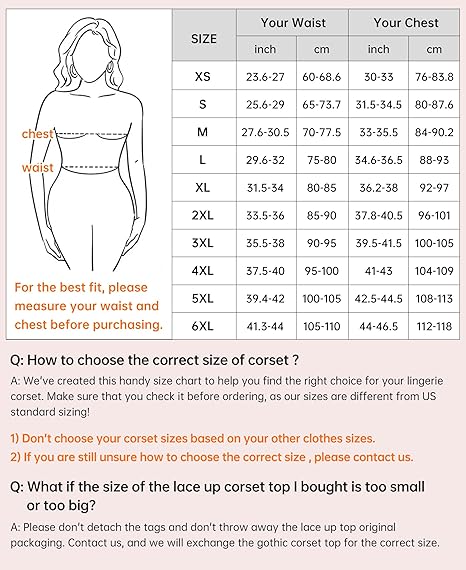 chest

waist

For the best fit, please measure your waist and chest before purchasing.

| SIZE | Your Waist inch | Your Waist cm | Your Chest inch | Your Chest cm |
|---|---|---|---|---|
| XS | 23.6-27 | 60-68.6 | 30-33 | 76-83.8 |
| S | 25.6-29 | 65-73.7 | 31.5-34.5 | 80-87.6 |
| M | 27.6-30.5 | 70-77.5 | 33-35.5 | 84-90.2 |
| L | 29.6-32 | 75-80 | 34.6-36.5 | 88-93 |
| XL | 31.5-34 | 80-85 | 36.2-38 | 92-97 |
| 2XL | 33.5-36 | 85-90 | 37.8-40.5 | 96-101 |
| 3XL | 35.5-38 | 90-95 | 39.5-41.5 | 100-105 |
| 4XL | 37.5-40 | 95-100 | 41-43 | 104-109 |
| 5XL | 39.4-42 | 100-105 | 42.5-44.5 | 108-113 |
| 6XL | 41.3-44 | 105-110 | 44-46.5 | 112-118 |

Q: How to choose the correct size of corset ?

A: We've created this handy size chart to help you find the right choice for your lingerie corset. Make sure that you check it before ordering, as our sizes are different from US standard sizing!

1) Don't choose your corset sizes based on your other clothes sizes.
2) If you are still unsure how to choose the correct size , please contact us.

Q: What if the size of the lace up corset top I bought is too small or too big?

A: Please don't detach the tags and don't throw away the lace up top original packaging. Contact us, and we will exchange the gothic corset top for the correct size.